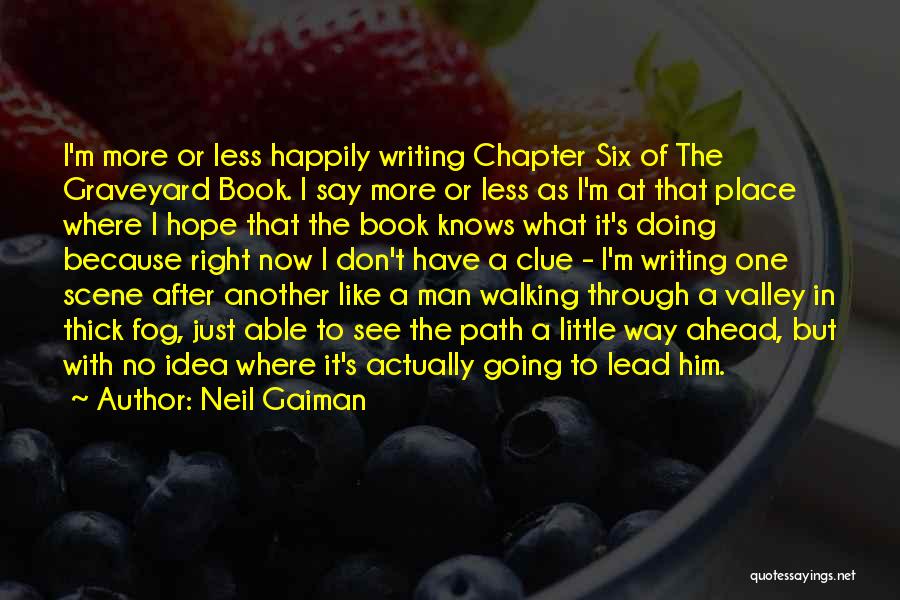 I'm more or less happily writing Chapter Six of The Graveyard Book. I say more or less as I'm at that place where I hope that the book knows what it's doing because right now I don't have a clue - I'm writing one scene after another like a man walking through a valley in thick fog, just able to see the path a little way ahead, but with no idea where it's actually going to lead him.

~ Author: Neil Gaiman

quotessayings.net